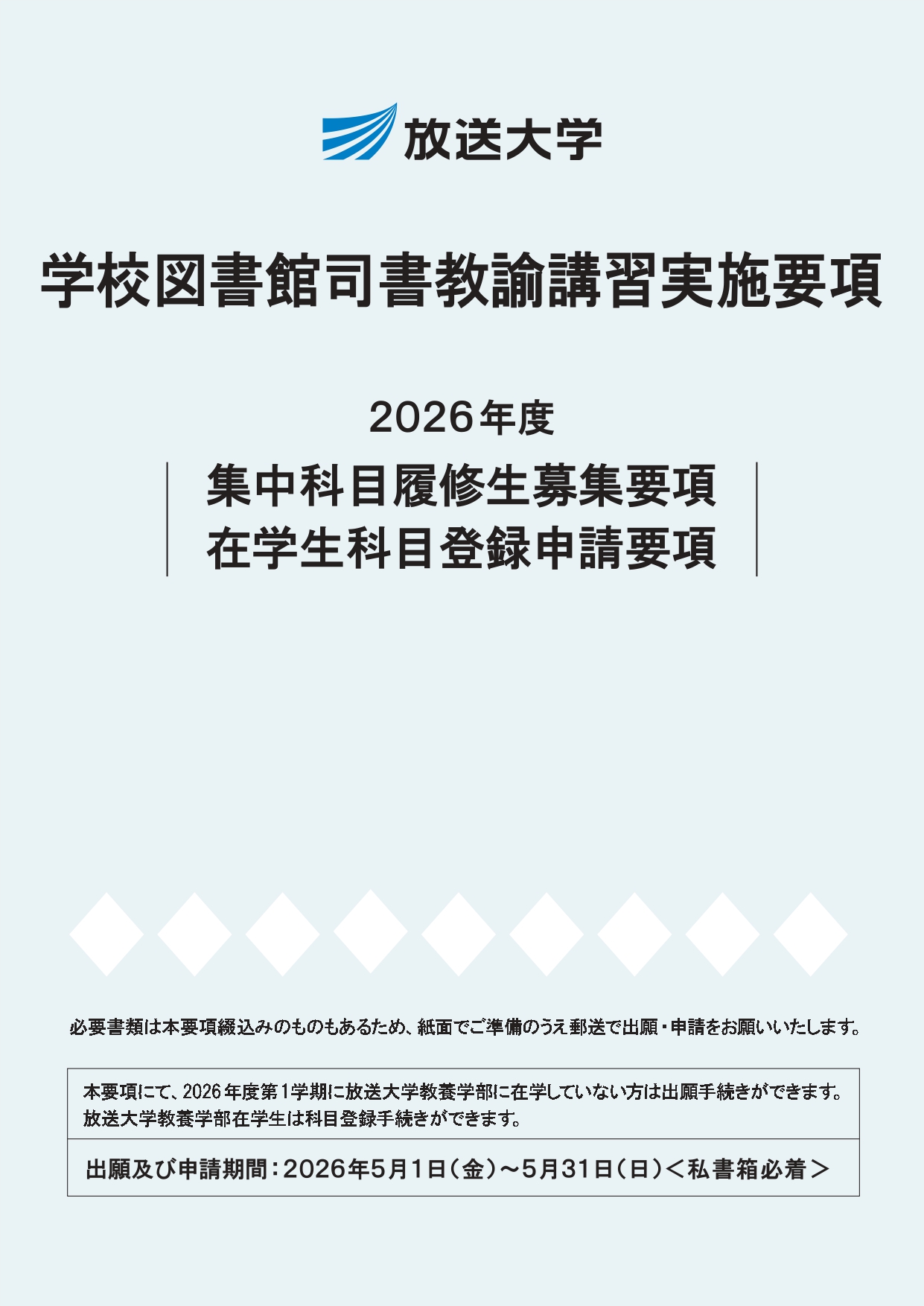 放送大学

学校図書館司書教諭講習実施要項

2026年度

集中科目履修生募集要項
在学生科目登録申請要項

必要書類は本要項綴込みのものもあるため、紙面でご準備のうえ郵送で出願・申請をお願いいたします。

本要項にて、2026年度第1学期に放送大学教養学部に在学していない方は出願手続きができます。
放送大学教養学部在学生は科目登録手続きができます。

出願及び申請期間：2026年5月1日（金）～5月31日（日）＜私書箱必着＞